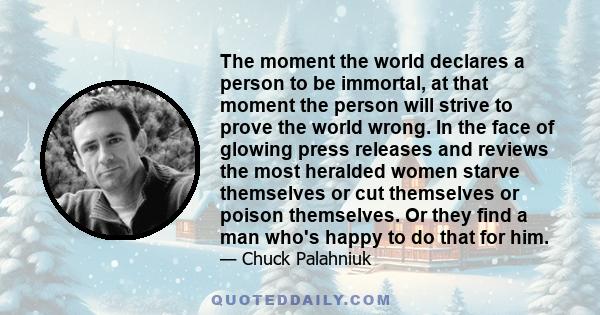 The moment the world declares a person to be immortal, at that moment the person will strive to prove the world wrong. In the face of glowing press releases and reviews the most heralded women starve themselves or cut themselves or poison themselves. Or they find a man who's happy to do that for him.
— Chuck Palahniuk

QUOTEDDAILY.COM